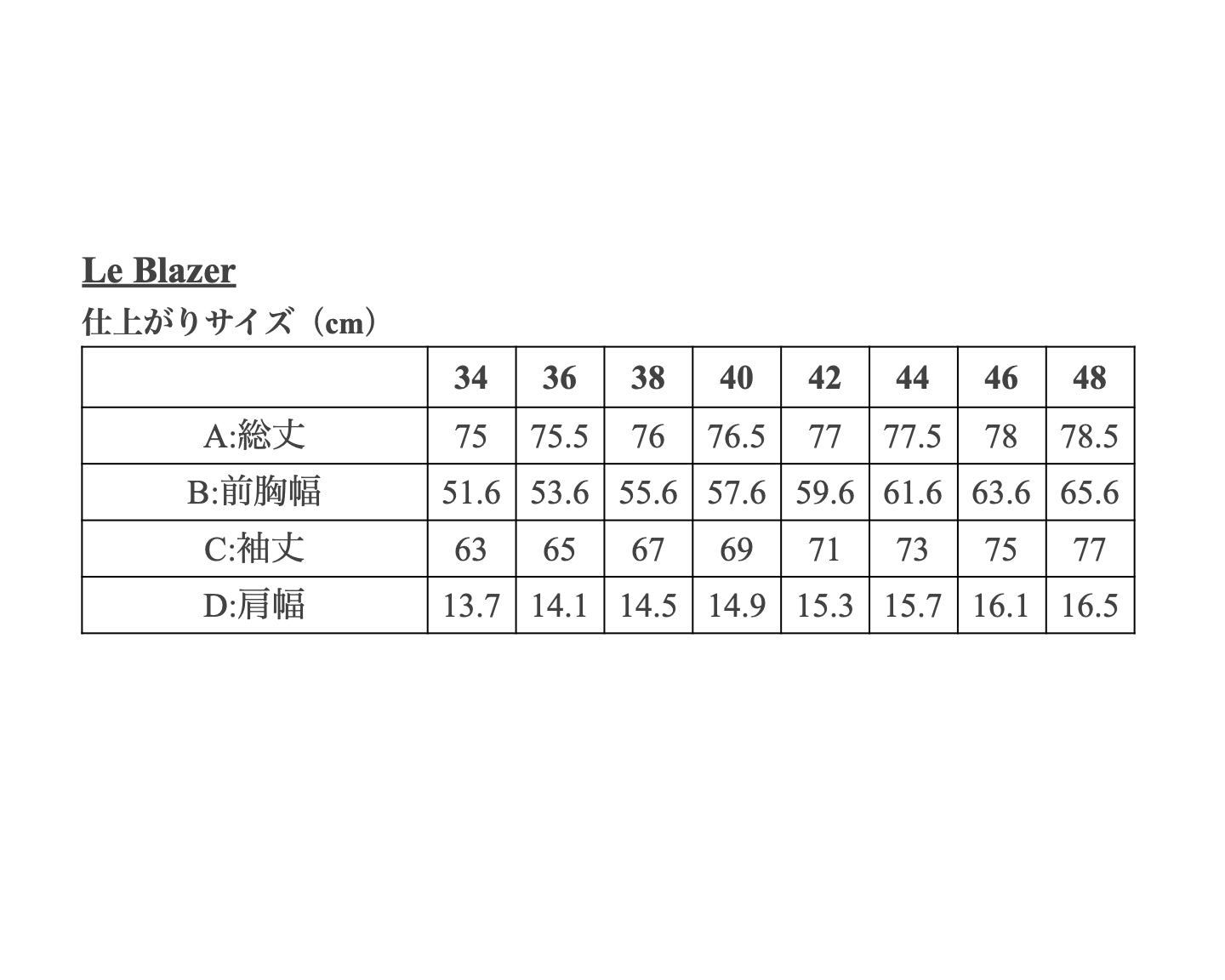 Le Blazer

仕上がりサイズ（cm）

| | 34 | 36 | 38 | 40 | 42 | 44 | 46 | 48 |
|---|---|---|---|---|---|---|---|---|
| A:総丈 | 75 | 75.5 | 76 | 76.5 | 77 | 77.5 | 78 | 78.5 |
| B:前胸幅 | 51.6 | 53.6 | 55.6 | 57.6 | 59.6 | 61.6 | 63.6 | 65.6 |
| C:袖丈 | 63 | 65 | 67 | 69 | 71 | 73 | 75 | 77 |
| D:肩幅 | 13.7 | 14.1 | 14.5 | 14.9 | 15.3 | 15.7 | 16.1 | 16.5 |